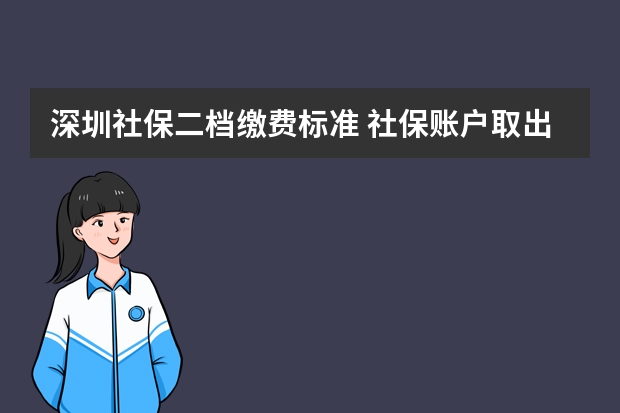 深圳社保二档缴费标准 社保账户取出